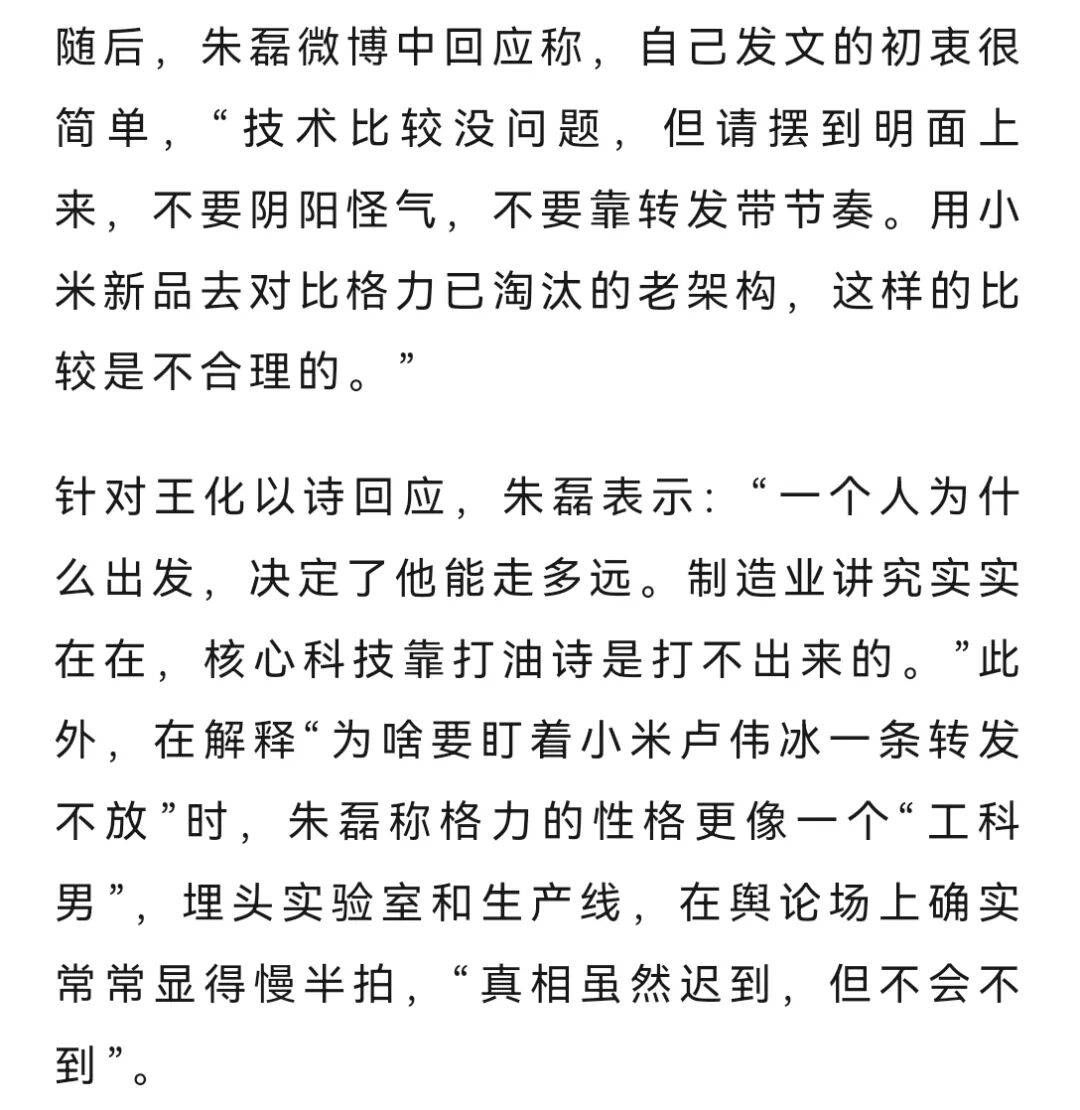 随后，朱磊微博中回应称，自己发文的初衷很简单，“技术比较没问题，但请摆到明面上来，不要阴阳怪气，不要靠转发带节奏。用小米新品去对比格力已淘汰的老架构，这样的比较是不合理的。”

针对王化以诗回应，朱磊表示：“一个人为什么出发，决定了他能走多远。制造业讲究实实在在，核心科技靠打油诗是打不出来的。”此外，在解释“为啥要盯着小米卢伟冰一条转发不放”时，朱磊称格力的性格更像一个“工科男”，埋头实验室和生产线，在舆论场上确实常常显得慢半拍，“真相虽然迟到，但不会不到”。